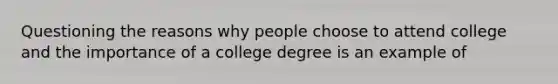 Questioning the reasons why people choose to attend college and the importance of a college degree is an example of